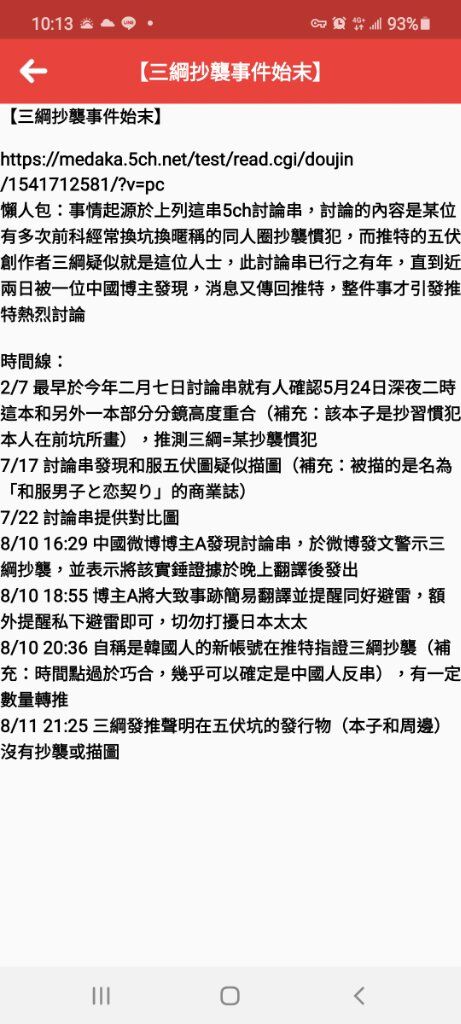 10:13 93%

【三綱抄襲事件始末】

【三綱抄襲事件始末】

https://medaka.5ch.net/test/read.cgi/doujin/1541712581/?v=pc
懶人包：事情起源於上列這串5ch討論串，討論的內容是某位有多次前科經常換坑換暱稱的同人圈抄襲慣犯，而推特的五伏創作者三綱疑似就是這位人士，此討論串已行之有年，直到近兩日被一位中國博主發現，消息又傳回推特，整件事才引發推特熱烈討論

時間線：
2/7 最早於今年二月七日討論串就有人確認5月24日深夜二時這本和另外一本部分分鏡高度重合（補充：該本子是抄習慣犯本人在前坑所畫），推測三綱=某抄襲慣犯
7/17 討論串發現和服五伏圖疑似描圖（補充：被描的是名為「和服男子と恋契り」的商業誌）
7/22 討論串提供對比圖
8/10 16:29 中國微博博主A發現討論串，於微博發文警示三綱抄襲，並表示將該實錘證據於晚上翻譯後發出
8/10 18:55 博主A將大致事跡簡易翻譯並提醒同好避雷，額外提醒私下避雷即可，切勿打擾日本太太
8/10 20:36 自稱是韓國人的新帳號在推特指證三綱抄襲（補充：時間點過於巧合，幾乎可以確定是中國人反串），有一定數量轉推
8/11 21:25 三綱發推聲明在五伏坑的發行物（本子和周邊）沒有抄襲或描圖